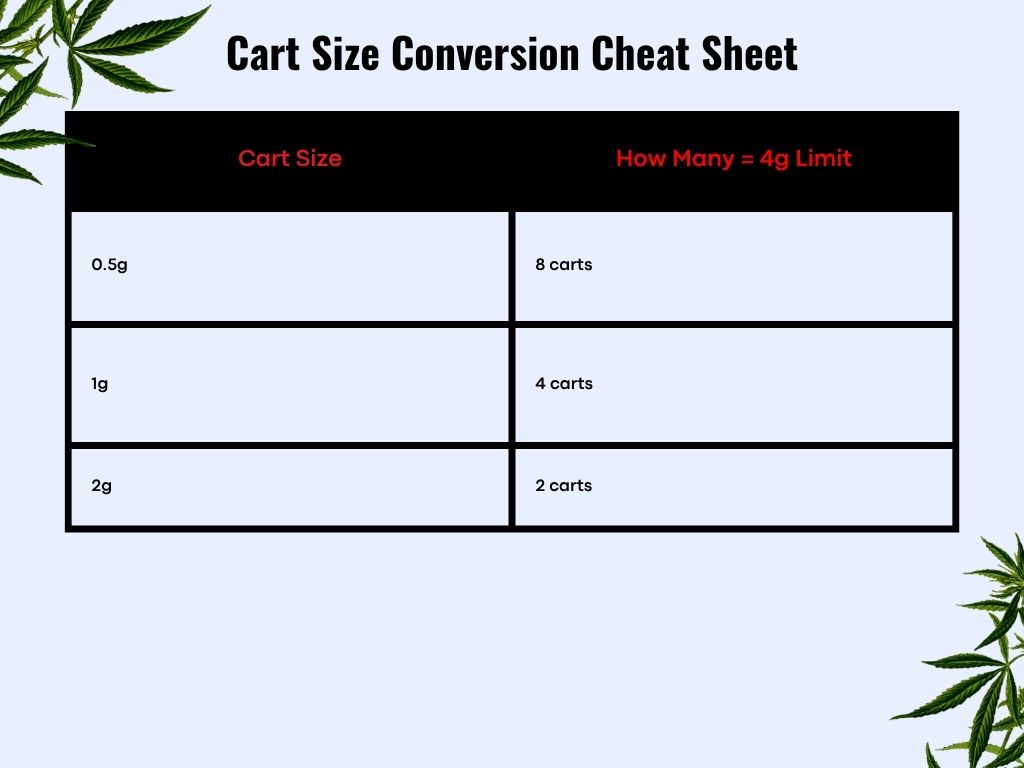 Cart Size Conversion Cheat Sheet

| Cart Size | How Many = 4g Limit |
|---|---|
| 0.5g | 8 carts |
| 1g | 4 carts |
| 2g | 2 carts |